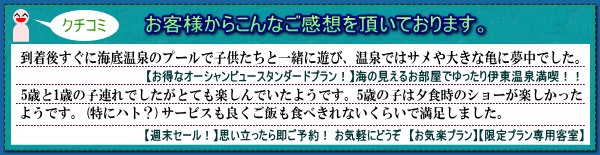 クチコミ

お客様からこんなご感想を頂いております。

到着後すぐに海底温泉のプールで子供たちと一緒に遊び、温泉ではサメや大きな亀に夢中でした。

【お得なオーシャンビュースタンダードプラン！】海の見えるお部屋でゆったり伊東温泉満喫！！

5歳と1歳の子連れでしたがとても楽しんでいたようです。5歳の子は夕食時のショーが楽しかったようです。(特にハト？) サービスも良くご飯も食べきれないくらいで満足しました。

【週末セール！】思い立ったら即ご予約！ お気軽にどうぞ 【お気楽プラン】【限定プラン専用客室】